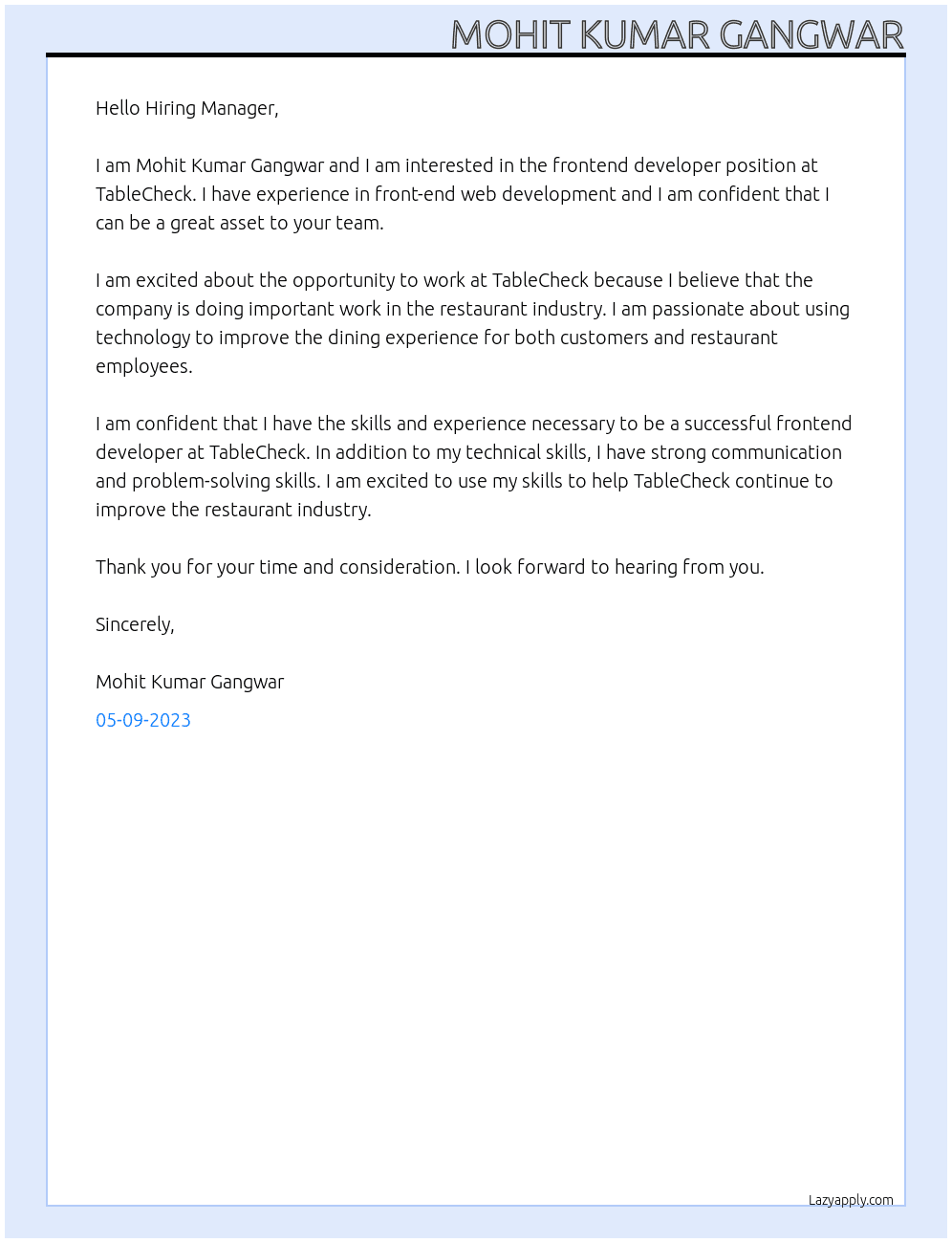 MOHIT KUMAR GANGWAR

Hello Hiring Manager,

I am Mohit Kumar Gangwar and I am interested in the frontend developer position at TableCheck. I have experience in front-end web development and I am confident that I can be a great asset to your team.

I am excited about the opportunity to work at TableCheck because I believe that the company is doing important work in the restaurant industry. I am passionate about using technology to improve the dining experience for both customers and restaurant employees.

I am confident that I have the skills and experience necessary to be a successful frontend developer at TableCheck. In addition to my technical skills, I have strong communication and problem-solving skills. I am excited to use my skills to help TableCheck continue to improve the restaurant industry.

Thank you for your time and consideration. I look forward to hearing from you.

Sincerely,

Mohit Kumar Gangwar

05-09-2023

Lazyapply.com